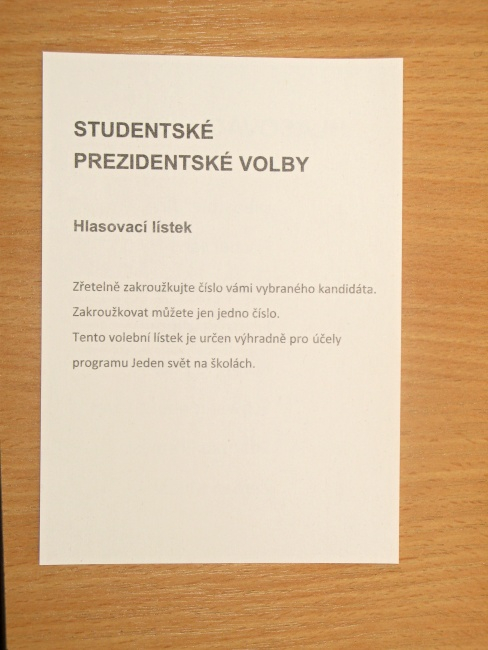 STUDENTSKÉ PREZIDENTSKÉ VOLBY

Hlasovací lístek

Zřetelně zakroužkujte číslo vámi vybraného kandidáta.
Zakroužkovat můžete jen jedno číslo.
Tento volební lístek je určen výhradně pro účely programu Jeden svět na školách.